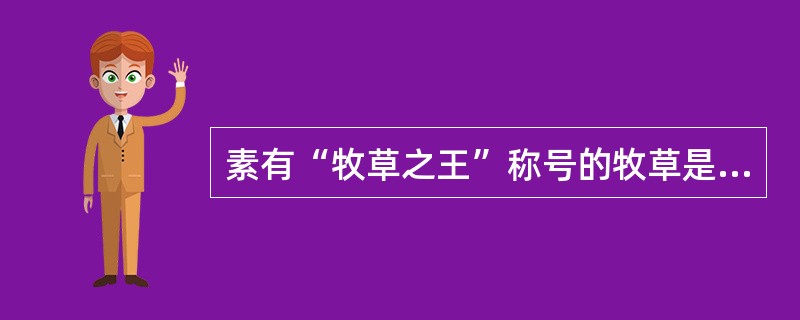 素有“牧草之王”称号的牧草是...